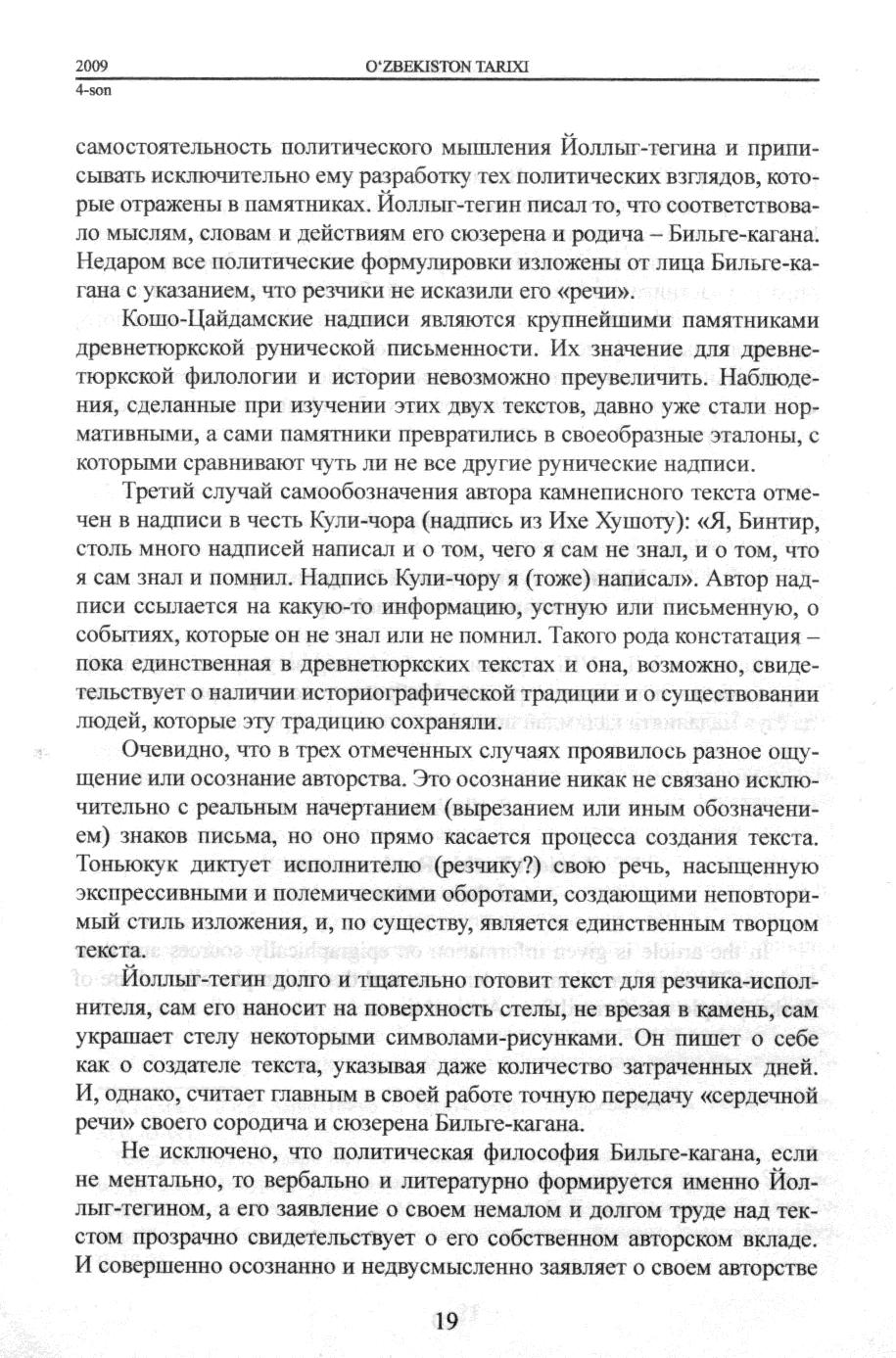 2009
4-son

O'ZBEKISTON TARIXI

самостоятельность политического мышления Йоллыг-тегина и приписывать исключительно ему разработку тех политических взглядов, которые отражены в памятниках. Йоллыг-тегин писал то, что соответствовало мыслям, словам и действиям его сюзерена и родича – Бильге-кагана. Недаром все политические формулировки изложены от лица Бильге-кагана с указанием, что резчики не исказили его «речи».

Кошо-Цайдамские надписи являются крупнейшими памятниками древнетюркской рунической письменности. Их значение для древнетюркской филологии и истории невозможно преувеличить. Наблюдения, сделанные при изучении этих двух текстов, давно уже стали нормативными, а сами памятники превратились в своеобразные эталоны, с которыми сравнивают чуть ли не все другие рунические надписи.

Третий случай самообозначения автора камнеписного текста отмечен в надписи в честь Кули-чора (надпись из Ихе Хушоту): «Я, Бинтир, столь много надписей написал и о том, чего я сам не знал, и о том, что я сам знал и помнил. Надпись Кули-чору я (тоже) написал». Автор надписи ссылается на какую-то информацию, устную или письменную, о событиях, которые он не знал или не помнил. Такого рода констатация – пока единственная в древнетюркских текстах и она, возможно, свидетельствует о наличии историографической традиции и о существовании людей, которые эту традицию сохраняли.

Очевидно, что в трех отмеченных случаях проявилось разное ощущение или осознание авторства. Это осознание никак не связано исключительно с реальным начертанием (вырезанием или иным обозначением) знаков письма, но оно прямо касается процесса создания текста. Тоньюкук диктует исполнителю (резчику?) свою речь, насыщенную экспрессивными и полемическими оборотами, создающими неповторимый стиль изложения, и, по существу, является единственным творцом текста.

Йоллыг-тегин долго и тщательно готовит текст для резчика-исполнителя, сам его наносит на поверхность стелы, не врезая в камень, сам украшает стелу некоторыми символами-рисунками. Он пишет о себе как о создателе текста, указывая даже количество затраченных дней. И, однако, считает главным в своей работе точную передачу «сердечной речи» своего сородича и сюзерена Бильге-кагана.

Не исключено, что политическая философия Бильге-кагана, если не ментально, то вербально и литературно формируется именно Йоллыг-тегином, а его заявление о своем немалом и долгом труде над текстом прозрачно свидетельствует о его собственном авторском вкладе. И совершенно осознанно и недвусмысленно заявляет о своем авторстве

19